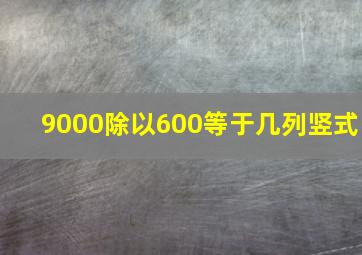 9000除以600等于几列竖式